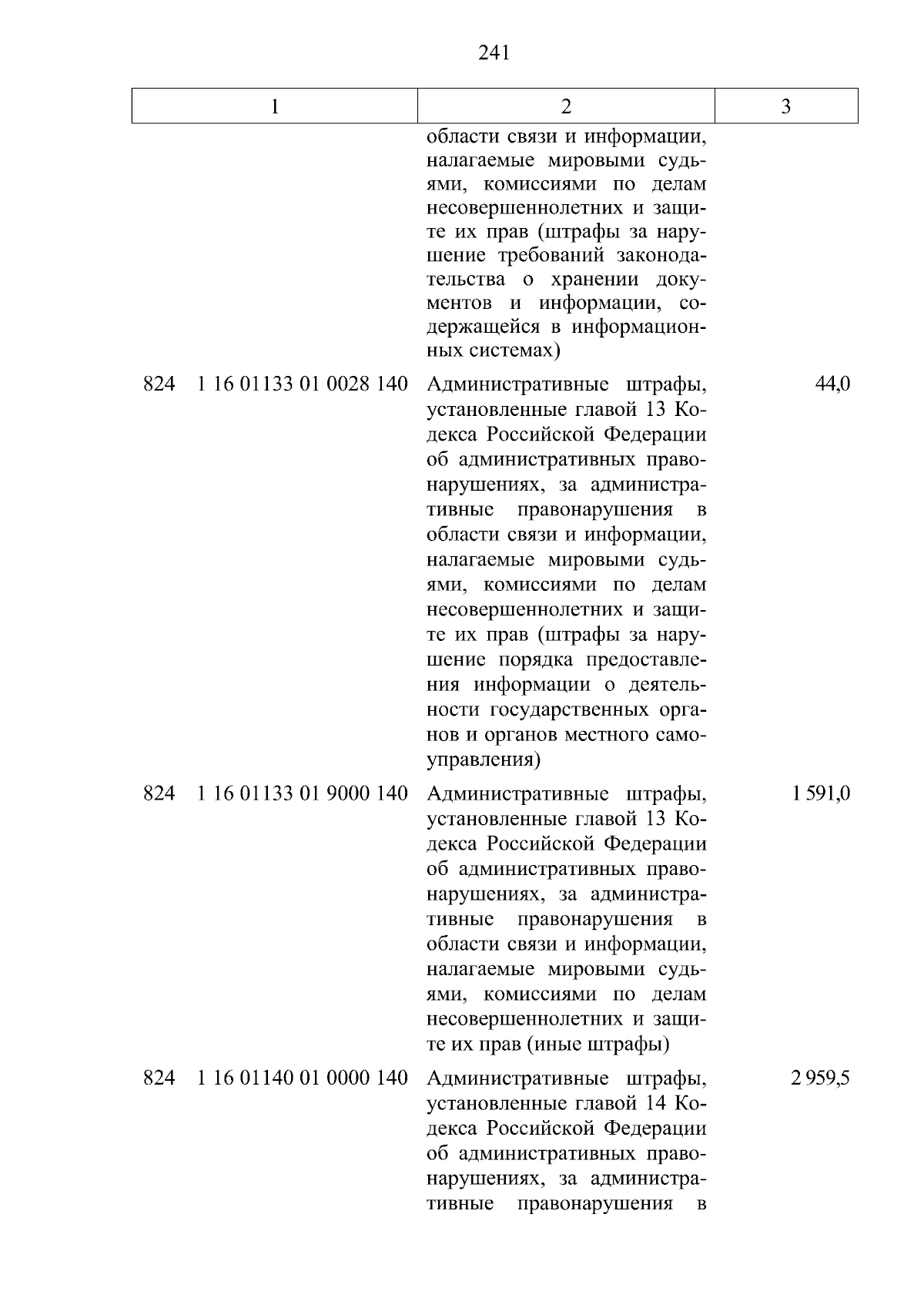 241

| 1 | 2 | 3 |
|---|---|---|
| | области связи и информации, налагаемые мировыми судьями, комиссиями по делам несовершеннолетних и защите их прав (штрафы за нарушение требований законодательства о хранении документов и информации, содержащейся в информационных системах) | |
| 824 1 16 01133 01 0028 140 | Административные штрафы, установленные главой 13 Кодекса Российской Федерации об административных правонарушениях, за административные правонарушения в области связи и информации, налагаемые мировыми судьями, комиссиями по делам несовершеннолетних и защите их прав (штрафы за нарушение порядка предоставления информации о деятельности государственных органов и органов местного самоуправления) | 44,0 |
| 824 1 16 01133 01 9000 140 | Административные штрафы, установленные главой 13 Кодекса Российской Федерации об административных правонарушениях, за административные правонарушения в области связи и информации, налагаемые мировыми судьями, комиссиями по делам несовершеннолетних и защите их прав (иные штрафы) | 1 591,0 |
| 824 1 16 01140 01 0000 140 | Административные штрафы, установленные главой 14 Кодекса Российской Федерации об административных правонарушениях, за административные правонарушения в | 2 959,5 |